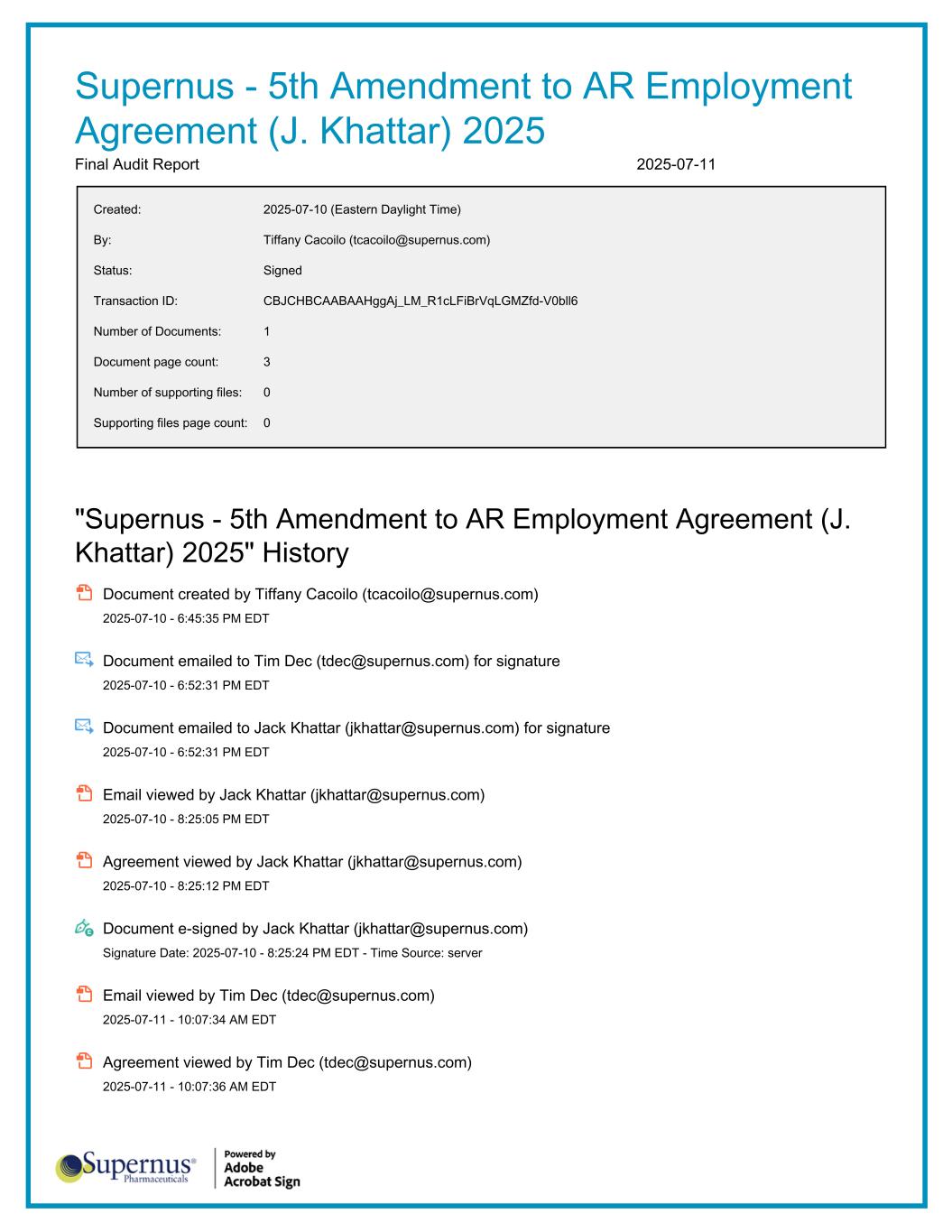 Supernus - 5th Amendment to AR Employment Agreement (J. Khattar) 2025

Final Audit Report 2025-07-11

| | |
|---|---|
| Created: | 2025-07-10 (Eastern Daylight Time) |
| By: | Tiffany Cacoilo (tcacoilo@supernus.com) |
| Status: | Signed |
| Transaction ID: | CBJCHBCAABAAHggAj_LM_R1cLFiBrVqLGMZfd-V0bll6 |
| Number of Documents: | 1 |
| Document page count: | 3 |
| Number of supporting files: | 0 |
| Supporting files page count: | 0 |

"Supernus - 5th Amendment to AR Employment Agreement (J. Khattar) 2025" History

Document created by Tiffany Cacoilo (tcacoilo@supernus.com)
2025-07-10 - 6:45:35 PM EDT

Document emailed to Tim Dec (tdec@supernus.com) for signature
2025-07-10 - 6:52:31 PM EDT

Document emailed to Jack Khattar (jkhattar@supernus.com) for signature
2025-07-10 - 6:52:31 PM EDT

Email viewed by Jack Khattar (jkhattar@supernus.com)
2025-07-10 - 8:25:05 PM EDT

Agreement viewed by Jack Khattar (jkhattar@supernus.com)
2025-07-10 - 8:25:12 PM EDT

Document e-signed by Jack Khattar (jkhattar@supernus.com)
Signature Date: 2025-07-10 - 8:25:24 PM EDT - Time Source: server

Email viewed by Tim Dec (tdec@supernus.com)
2025-07-11 - 10:07:34 AM EDT

Agreement viewed by Tim Dec (tdec@supernus.com)
2025-07-11 - 10:07:36 AM EDT

Supernus® Pharmaceuticals

Powered by Adobe Acrobat Sign